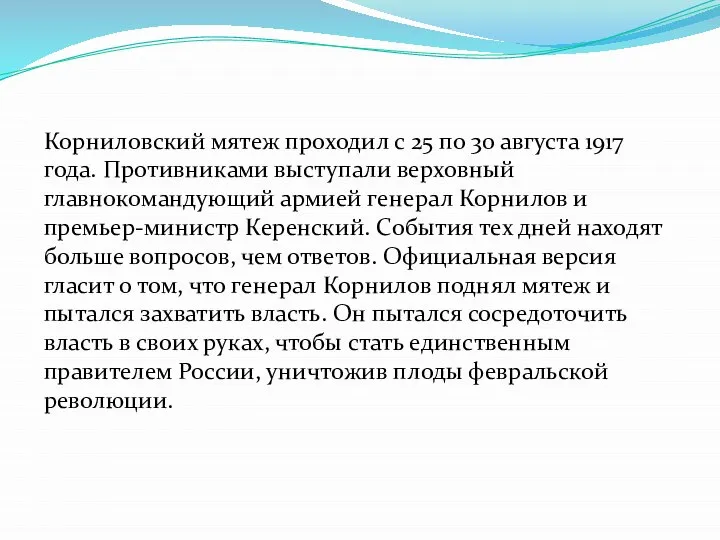 Корниловский мятеж проходил с 25 по 30 августа 1917 года. Противниками выступали верховный главнокомандующий армией генерал Корнилов и премьер-министр Керенский. События тех дней находят больше вопросов, чем ответов. Официальная версия гласит о том, что генерал Корнилов поднял мятеж и пытался захватить власть. Он пытался сосредоточить власть в своих руках, чтобы стать единственным правителем России, уничтожив плоды февральской революции.